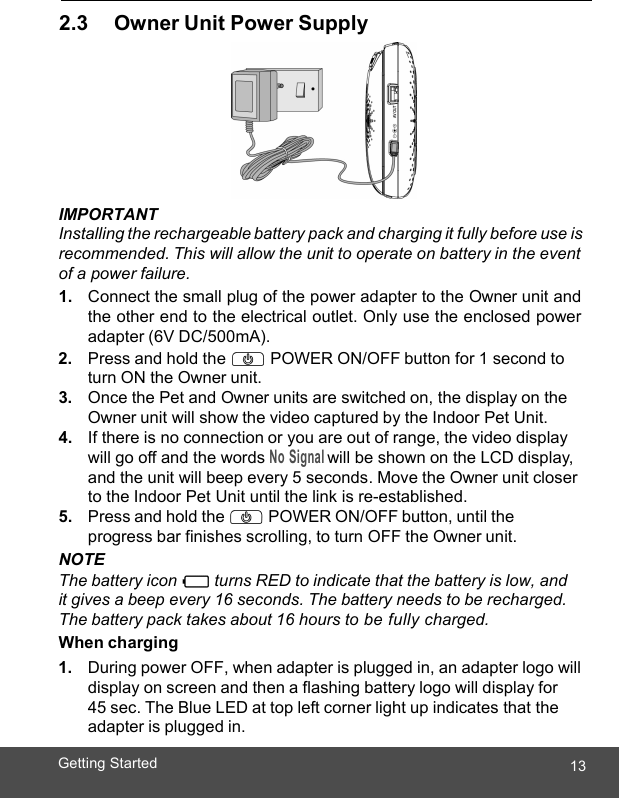 2.3 Owner Unit Power Supply

IMPORTANT
Installing the rechargeable battery pack and charging it fully before use is recommended. This will allow the unit to operate on battery in the event of a power failure.

1. Connect the small plug of the power adapter to the Owner unit and the other end to the electrical outlet. Only use the enclosed power adapter (6V DC/500mA).
2. Press and hold the POWER ON/OFF button for 1 second to turn ON the Owner unit.
3. Once the Pet and Owner units are switched on, the display on the Owner unit will show the video captured by the Indoor Pet Unit.
4. If there is no connection or you are out of range, the video display will go off and the words No Signal will be shown on the LCD display, and the unit will beep every 5 seconds. Move the Owner unit closer to the Indoor Pet Unit until the link is re-established.
5. Press and hold the POWER ON/OFF button, until the progress bar finishes scrolling, to turn OFF the Owner unit.

NOTE
The battery icon turns RED to indicate that the battery is low, and it gives a beep every 16 seconds. The battery needs to be recharged. The battery pack takes about 16 hours to be fully charged.

When charging
1. During power OFF, when adapter is plugged in, an adapter logo will display on screen and then a flashing battery logo will display for 45 sec. The Blue LED at top left corner light up indicates that the adapter is plugged in.

Getting Started 13